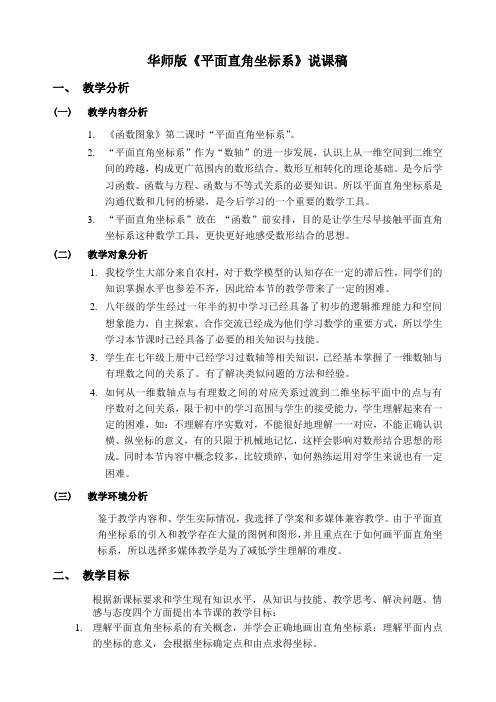 华师版《平面直角坐标系》说课稿

一、 教学分析

(一) 教学内容分析

1. 《函数图象》第二课时“平面直角坐标系”。

2. “平面直角坐标系”作为“数轴”的进一步发展，认识上从一维空间到二维空间的跨越，构成更广范围内的数形结合、数形互相转化的理论基础。是今后学习函数、函数与方程、函数与不等式关系的必要知识。所以平面直角坐标系是沟通代数和几何的桥梁，是今后学习的一个重要的数学工具。

3. “平面直角坐标系”放在 “函数”前安排，目的是让学生尽早接触平面直角坐标系这种数学工具，更快更好地感受数形结合的思想。

(二) 教学对象分析

1. 我校学生大部分来自农村，对于数学模型的认知存在一定的滞后性，同学们的知识掌握水平也参差不齐，因此给本节的教学带来了一定的困难。

2. 八年级的学生经过一年半的初中学习已经具备了初步的逻辑推理能力和空间想象能力，自主探索、合作交流已经成为他们学习数学的重要方式，所以学生学习本节课时已经具备了必要的相关知识与技能。

3. 学生在七年级上册中已经学习过数轴等相关知识，已经基本掌握了一维数轴与有理数之间的关系了。有了解决类似问题的方法和经验。

4. 如何从一维数轴点与有理数之间的对应关系过渡到二维坐标平面中的点与有序数对之间关系，限于初中的学习范围与学生的接受能力，学生理解起来有一定的困难，如：不理解有序实数对，不能很好地理解一一对应，不能正确认识横、纵坐标的意义，有的只限于机械地记忆，这样会影响对数形结合思想的形成。同时本节内容中概念较多，比较琐碎，如何熟练运用对学生来说也有一定困难。

(三) 教学环境分析

鉴于教学内容和、学生实际情况，我选择了学案和多媒体兼容教学。由于平面直角坐标系的引入和教学存在大量的图例和图形，并且重点在于如何画平面直角坐标系，所以选择多媒体教学是为了减低学生理解的难度。

二、 教学目标

根据新课标要求和学生现有知识水平，从知识与技能、教学思考、解决问题、情感与态度四个方面提出本节课的教学目标：

1. 理解平面直角坐标系的有关概念，并学会正确地画出直角坐标系；理解平面内点的坐标的意义，会根据坐标确定点和由点求得坐标。